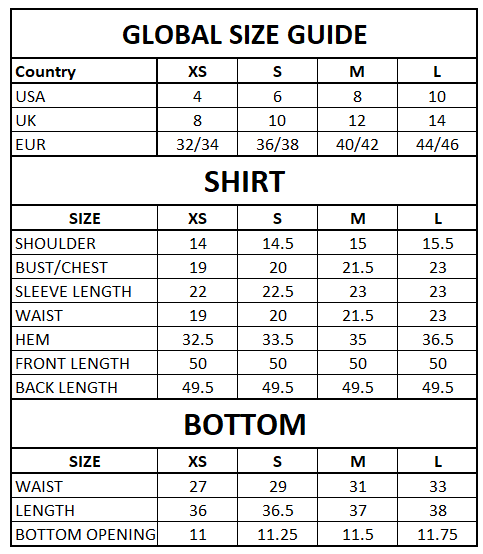 GLOBAL SIZE GUIDE

| Country | XS | S | M | L |
|---|---|---|---|---|
| USA | 4 | 6 | 8 | 10 |
| UK | 8 | 10 | 12 | 14 |
| EUR | 32/34 | 36/38 | 40/42 | 44/46 |

SHIRT

| SIZE | XS | S | M | L |
|---|---|---|---|---|
| SHOULDER | 14 | 14.5 | 15 | 15.5 |
| BUST/CHEST | 19 | 20 | 21.5 | 23 |
| SLEEVE LENGTH | 22 | 22.5 | 23 | 23 |
| WAIST | 19 | 20 | 21.5 | 23 |
| HEM | 32.5 | 33.5 | 35 | 36.5 |
| FRONT LENGTH | 50 | 50 | 50 | 50 |
| BACK LENGTH | 49.5 | 49.5 | 49.5 | 49.5 |

BOTTOM

| SIZE | XS | S | M | L |
|---|---|---|---|---|
| WAIST | 27 | 29 | 31 | 33 |
| LENGTH | 36 | 36.5 | 37 | 38 |
| BOTTOM OPENING | 11 | 11.25 | 11.5 | 11.75 |